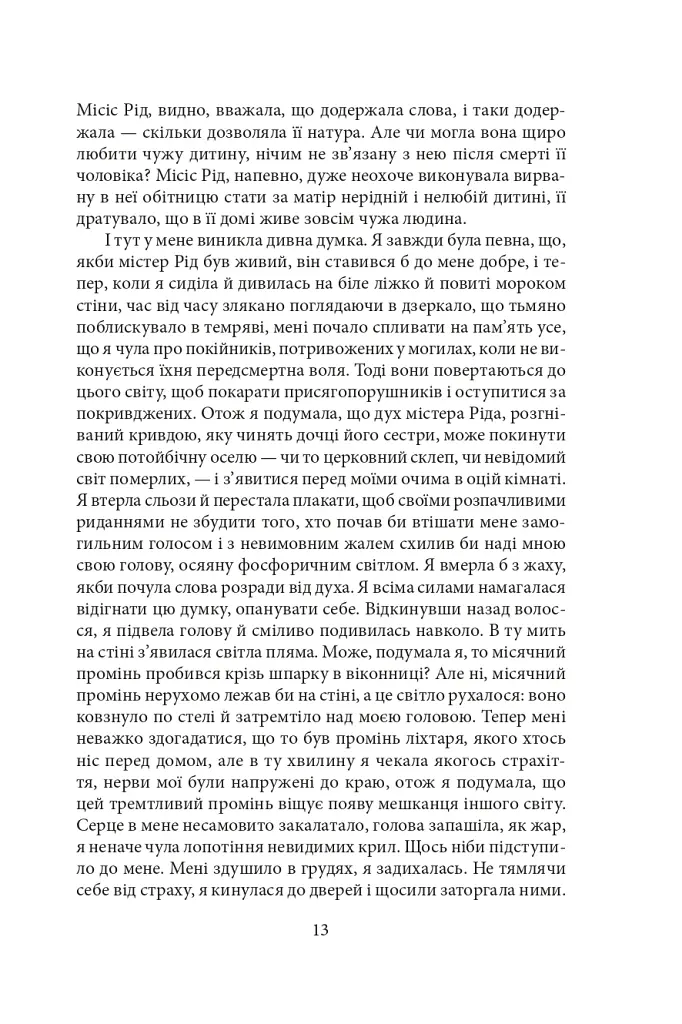 Місіс Рід, видно, вважала, що додержала слова, і таки додержала — скільки дозволяла її натура. Але чи могла вона щиро любити чужу дитину, нічим не зв'язану з нею після смерті її чоловіка? Місіс Рід, напевно, дуже неохоче виконувала вирвану в неї обітницю стати за матір нерідній і нелюбій дитині, її дратувало, що в її домі живе зовсім чужа людина.

І тут у мене виникла дивна думка. Я завжди була певна, що, якби містер Рід був живий, він ставився б до мене добре, і тепер, коли я сиділа й дивилась на біле ліжко й повиті мороком стіни, час від часу злякано поглядаючи в дзеркало, що тьмяно поблискувало в темряві, мені почало спливати на пам'ять усе, що я чула про покійників, потривожених у могилах, коли не виконується їхня передсмертна воля. Тоді вони повертаються до цього світу, щоб покарати присягопорушників і оступитися за покривджених. Отож я подумала, що дух містера Ріда, розгніваний кривдою, яку чинять дочці його сестри, може покинути свою потойбічну оселю — чи то церковний склеп, чи невідомий світ померлих, — і з'явитися перед моїми очима в оцій кімнаті. Я втерла сльози й перестала плакати, щоб своїми розпачливими риданнями не збудити того, хто почав би втішати мене замогильним голосом і з невимовним жалем схилив би наді мною свою голову, осяяну фосфоричним світлом. Я вмерла б з жаху, якби почула слова розради від духа. Я всіма силами намагалася відігнати цю думку, опанувати себе. Відкинувши назад волосся, я підвела голову й сміливо подивилась навколо. В ту мить на стіні з'явилася світла пляма. Може, подумала я, то місячний промінь пробився крізь шпарку в віконниці? Але ні, місячний промінь нерухомо лежав би на стіні, а це світло рухалося: воно ковзнуло по стелі й затремтіло над моєю головою. Тепер мені неважко здогадатися, що то був промінь ліхтаря, якого хтось ніс перед домом, але в ту хвилину я чекала якогось страхіття, нерви мої були напружені до краю, отож я подумала, що цей тремтливий промінь віщує появу мешканця іншого світу. Серце в мене несамовито закалатало, голова запашіла, як жар, я неначе чула лопотіння невидимих крил. Щось ніби підступило до мене. Мені здушило в грудях, я задихалась. Не тямлячи себе від страху, я кинулася до дверей і щосили заторгала ними.

13